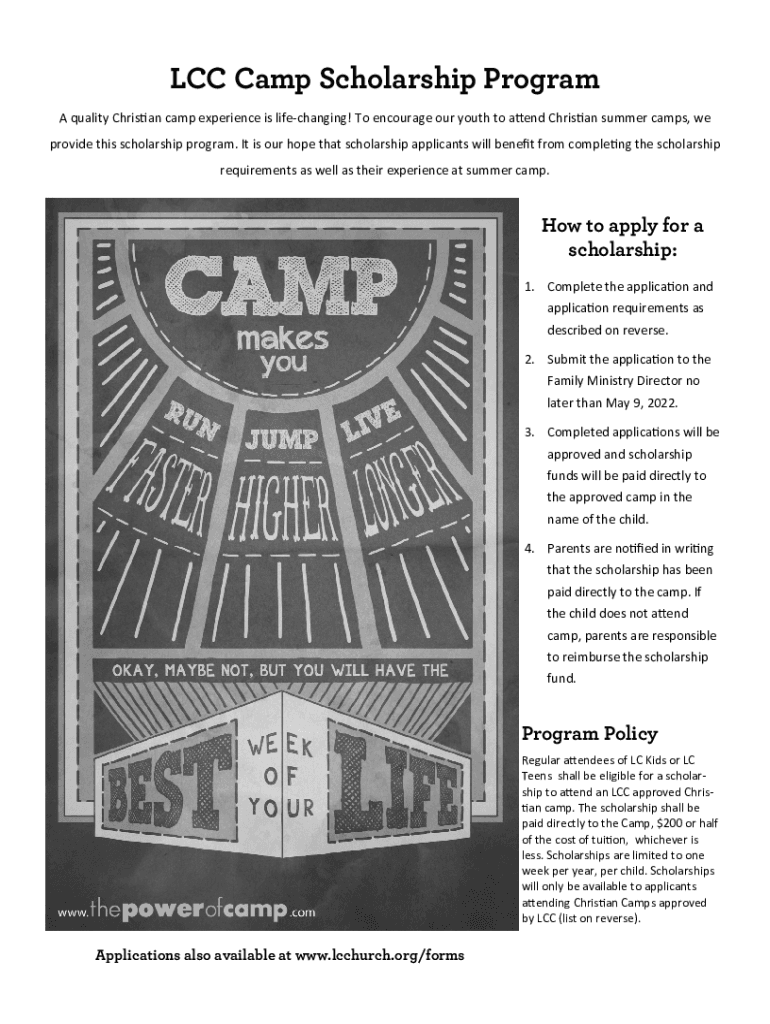 LCC Camp Scholarship Program

A quality Christian camp experience is life-changing! To encourage our youth to attend Christian summer camps, we provide this scholarship program. It is our hope that scholarship applicants will benefit from completing the scholarship requirements as well as their experience at summer camp.

CAMP makes you

RUN FASTER

JUMP HIGHER

LIVE LONGER

OKAY, MAYBE NOT, BUT YOU WILL HAVE THE

BEST WEEK OF YOUR LIFE

www.thepowerofcamp.com

How to apply for a scholarship:

1. Complete the application and application requirements as described on reverse.
2. Submit the application to the Family Ministry Director no later than May 9, 2022.
3. Completed applications will be approved and scholarship funds will be paid directly to the approved camp in the name of the child.
4. Parents are notified in writing that the scholarship has been paid directly to the camp. If the child does not attend camp, parents are responsible to reimburse the scholarship fund.

Program Policy

Regular attendees of LC Kids or LC Teens shall be eligible for a scholarship to attend an LCC approved Christian camp. The scholarship shall be paid directly to the Camp, $200 or half of the cost of tuition, whichever is less. Scholarships are limited to one week per year, per child. Scholarships will only be available to applicants attending Christian Camps approved by LCC (list on reverse).

Applications also available at www.lcchurch.org/forms